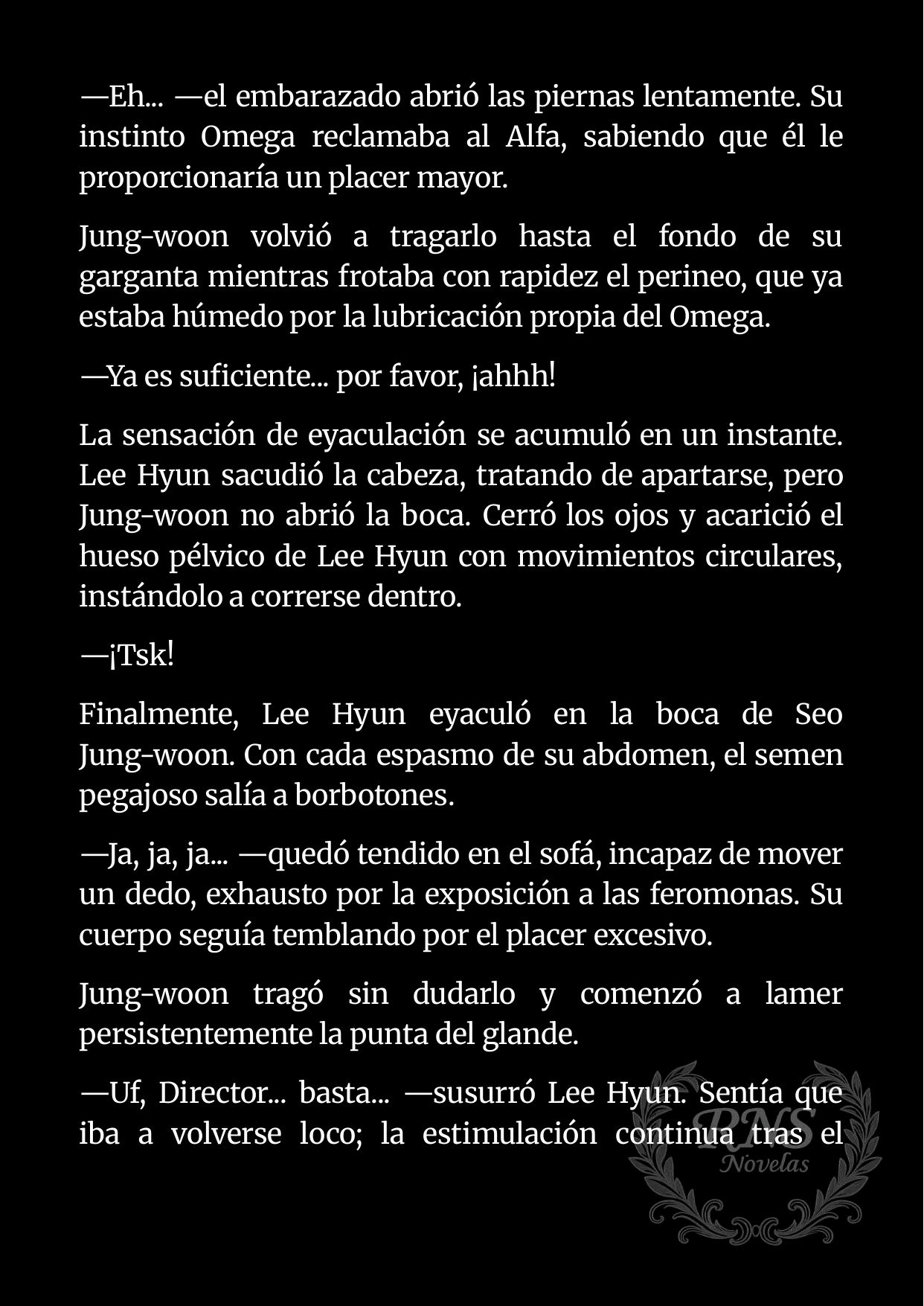 —Eh... —el embarazado abrió las piernas lentamente. Su instinto Omega reclamaba al Alfa, sabiendo que él le proporcionaría un placer mayor.

Jung-woon volvió a tragarlo hasta el fondo de su garganta mientras frotaba con rapidez el perineo, que ya estaba húmedo por la lubricación propia del Omega.

—Ya es suficiente... por favor, ¡ahhh!

La sensación de eyaculación se acumuló en un instante. Lee Hyun sacudió la cabeza, tratando de apartarse, pero Jung-woon no abrió la boca. Cerró los ojos y acarició el hueso pélvico de Lee Hyun con movimientos circulares, instándolo a correrse dentro.

—¡Tsk!

Finalmente, Lee Hyun eyaculó en la boca de Seo Jung-woon. Con cada espasmo de su abdomen, el semen pegajoso salía a borbotones.

—Ja, ja, ja... —quedó tendido en el sofá, incapaz de mover un dedo, exhausto por la exposición a las feromonas. Su cuerpo seguía temblando por el placer excesivo.

Jung-woon tragó sin dudarlo y comenzó a lamer persistentemente la punta del glande.

—Uf, Director... basta... —susurró Lee Hyun. Sentía que iba a volverse loco; la estimulación continua tras el

RNS
Novelas